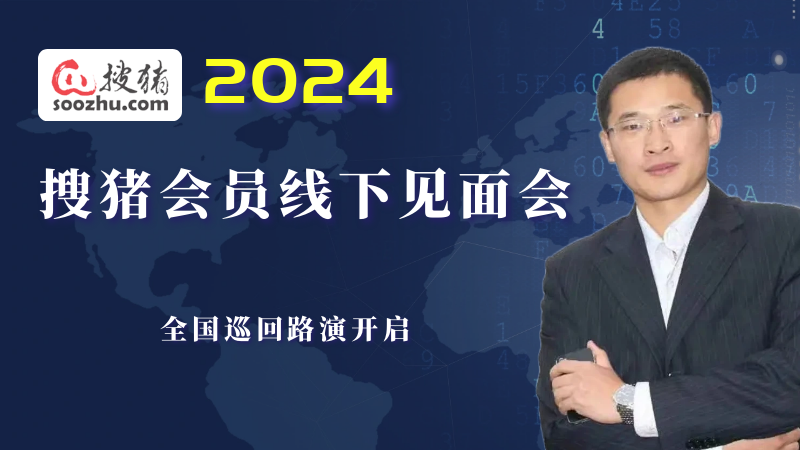 搜猪
soozhu.com

2024

搜猪会员线下见面会

全国巡回路演开启